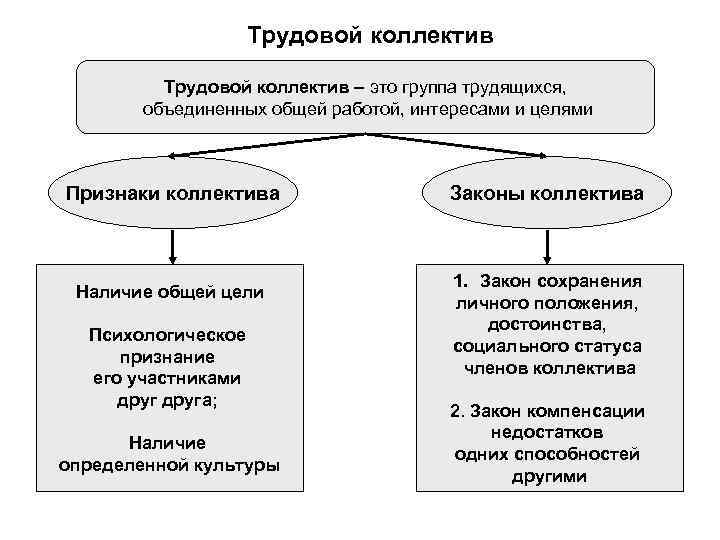 Трудовой коллектив

Трудовой коллектив – это группа трудящихся, объединенных общей работой, интересами и целями

Признаки коллектива

Законы коллектива

Наличие общей цели

Психологическое признание его участниками друг друга;

Наличие определенной культуры

1. Закон сохранения личного положения, достоинства, социального статуса членов коллектива

2. Закон компенсации недостатков одних способностей другими